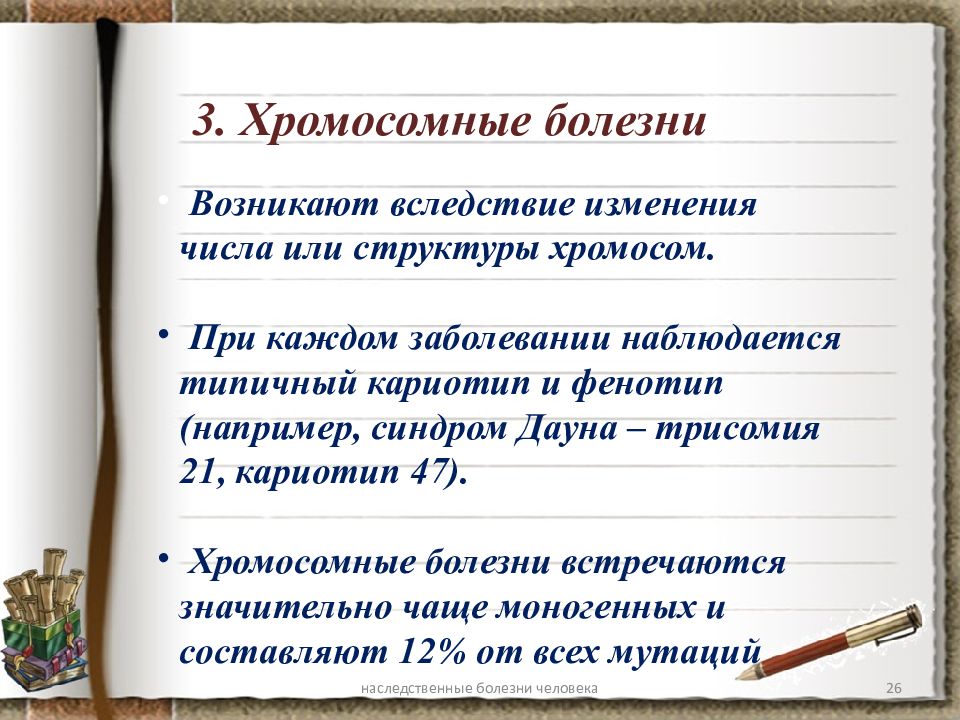 3. Хромосомные болезни

• Возникают вследствие изменения числа или структуры хромосом.

• При каждом заболевании наблюдается типичный кариотип и фенотип (например, синдром Дауна – трисомия 21, кариотип 47).

• Хромосомные болезни встречаются значительно чаще моногенных и составляют 12% от всех мутаций

наследственные болезни человека

26